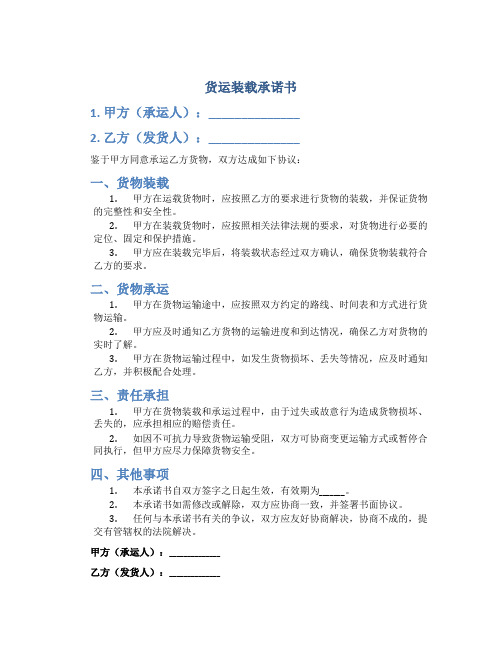 货运装载承诺书

1. 甲方（承运人）：________________

2. 乙方（发货人）：________________

鉴于甲方同意承运乙方货物，双方达成如下协议：

一、货物装载

1. 甲方在运载货物时，应按照乙方的要求进行货物的装载，并保证货物的完整性和安全性。

2. 甲方在装载货物时，应按照相关法律法规的要求，对货物进行必要的定位、固定和保护措施。

3. 甲方应在装载完毕后，将装载状态经过双方确认，确保货物装载符合乙方的要求。

二、货物承运

1. 甲方在货物运输途中，应按照双方约定的路线、时间表和方式进行货物运输。

2. 甲方应及时通知乙方货物的运输进度和到达情况，确保乙方对货物的实时了解。

3. 甲方在货物运输过程中，如发生货物损坏、丢失等情况，应及时通知乙方，并积极配合处理。

三、责任承担

1. 甲方在货物装载和承运过程中，由于过失或故意行为造成货物损坏、丢失的，应承担相应的赔偿责任。

2. 如因不可抗力导致货物运输受阻，双方可协商变更运输方式或暂停合同执行，但甲方应尽力保障货物安全。

四、其他事项

1. 本承诺书自双方签字之日起生效，有效期为_____。

2. 本承诺书如需修改或解除，双方应协商一致，并签署书面协议。

3. 任何与本承诺书有关的争议，双方应友好协商解决，协商不成的，提交有管辖权的法院解决。

甲方（承运人）：__________

乙方（发货人）：__________